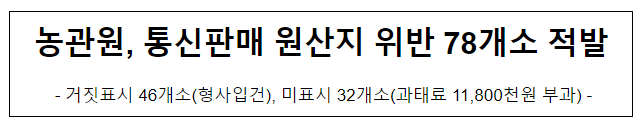 농관원, 통신판매 원산지 위반 78개소 적발

- 거짓표시 46개소(형사입건), 미표시 32개소(과태료 11,800천원 부과) -